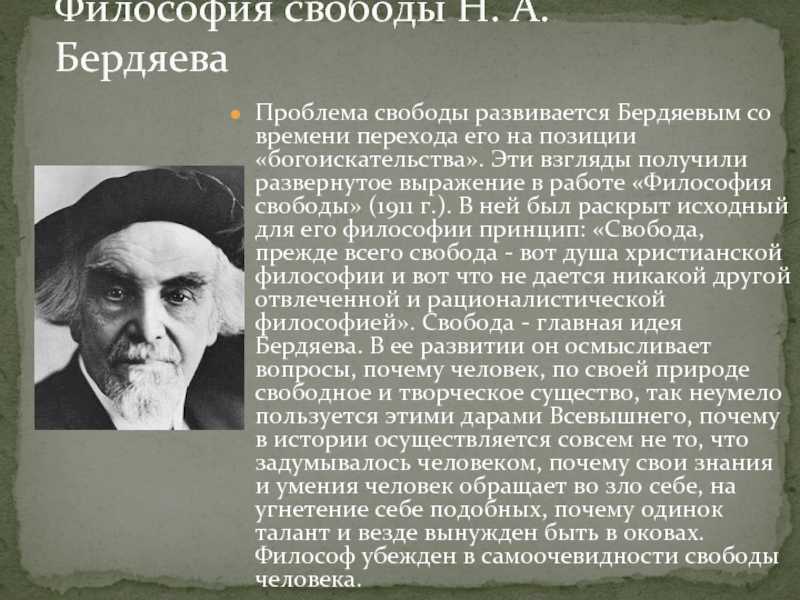 Философия свободы Н. А. Бердяева

Проблема свободы развивается Бердяевым со времени перехода его на позиции «богоискательства». Эти взгляды получили развернутое выражение в работе «Философия свободы» (1911 г.). В ней был раскрыт исходный для его философии принцип: «Свобода, прежде всего свобода - вот душа христианской философии и вот что не дается никакой другой отвлеченной и рационалистической философией». Свобода - главная идея Бердяева. В ее развитии он осмысливает вопросы, почему человек, по своей природе свободное и творческое существо, так неумело пользуется этими дарами Всевышнего, почему в истории осуществляется совсем не то, что задумывалось человеком, почему свои знания и умения человек обращает во зло себе, на угнетение себе подобных, почему одинок талант и везде вынужден быть в оковах. Философ убежден в самоочевидности свободы человека.